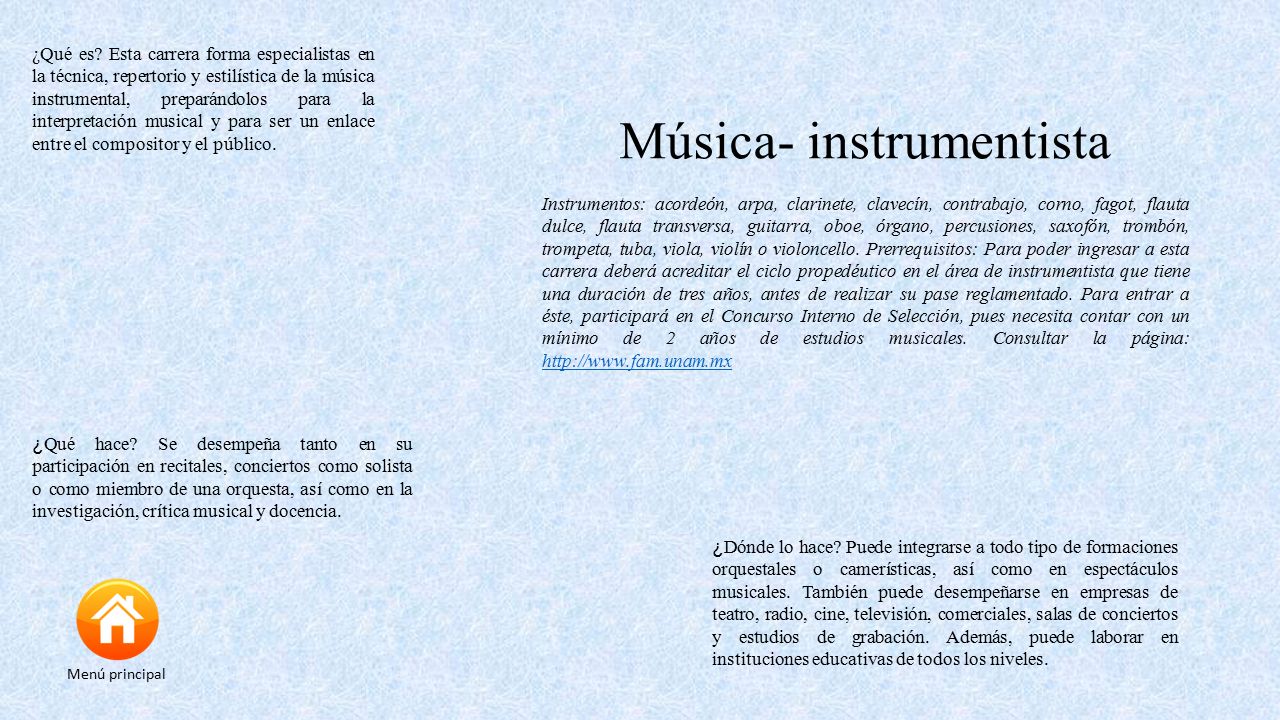 ¿Qué es? Esta carrera forma especialistas en la técnica, repertorio y estilística de la música instrumental, preparándolos para la interpretación musical y para ser un enlace entre el compositor y el público.

Música- instrumentista

Instrumentos: acordeón, arpa, clarinete, clavecín, contrabajo, corno, fagot, flauta dulce, flauta transversa, guitarra, oboe, órgano, percusiones, saxofón, trombón, trompeta, tuba, viola, violín o violoncello. Prerrequisitos: Para poder ingresar a esta carrera deberá acreditar el ciclo propedéutico en el área de instrumentista que tiene una duración de tres años, antes de realizar su pase reglamentado. Para entrar a éste, participará en el Concurso Interno de Selección, pues necesita contar con un mínimo de 2 años de estudios musicales. Consultar la página: http://www.fam.unam.mx

¿Qué hace? Se desempeña tanto en su participación en recitales, conciertos como solista o como miembro de una orquesta, así como en la investigación, crítica musical y docencia.

¿Dónde lo hace? Puede integrarse a todo tipo de formaciones orquestales o camerísticas, así como en espectáculos musicales. También puede desempeñarse en empresas de teatro, radio, cine, televisión, comerciales, salas de conciertos y estudios de grabación. Además, puede laborar en instituciones educativas de todos los niveles.

Menú principal